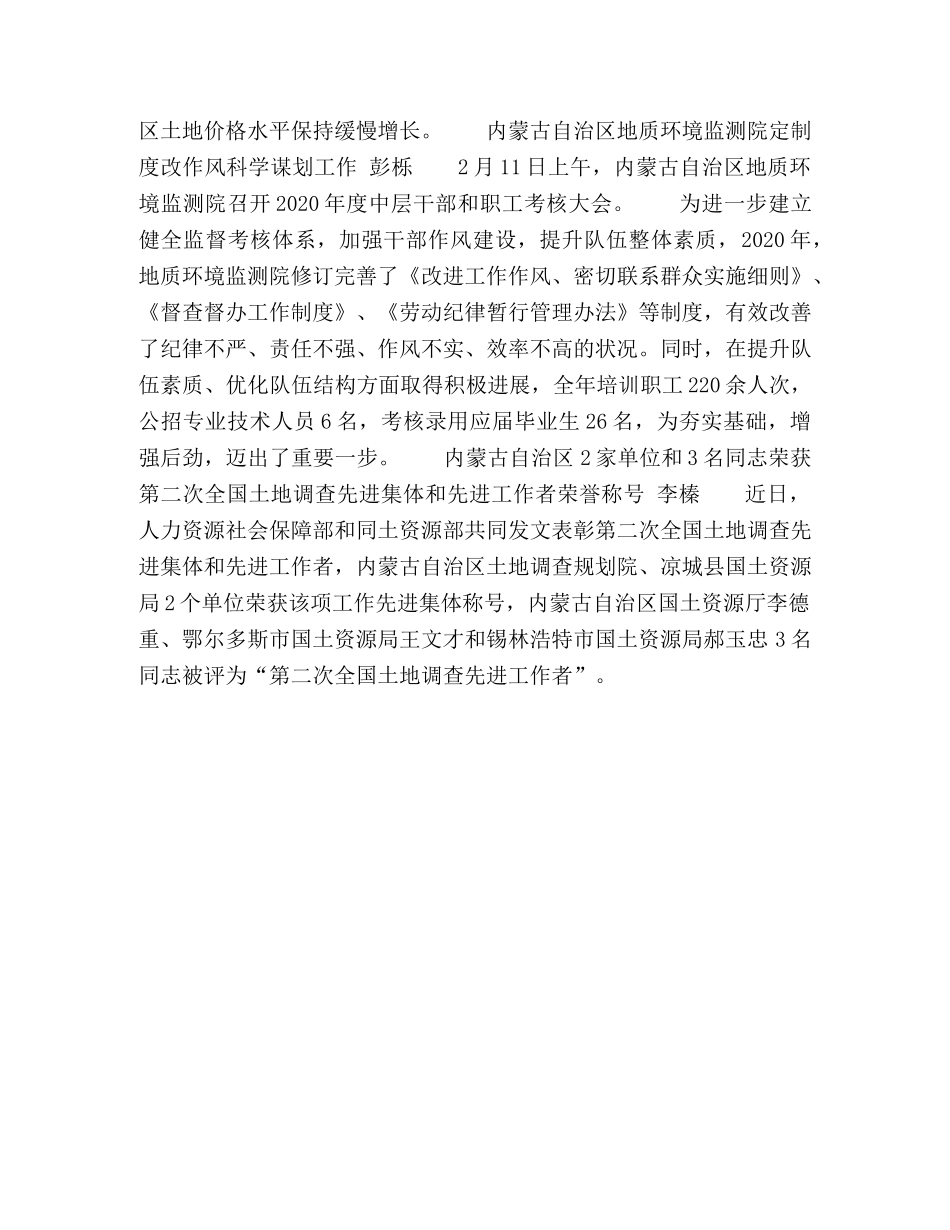 区土地价格水平保持缓慢增长。　　内蒙古自治区地质环境监测院定制度改作风科学谋划工作 彭栎　　2月11日上午，内蒙古自治区地质环境监测院召开2020年度中层干部和职工考核大会。　　为进一步建立健全监督考核体系，加强干部作风建设，提升队伍整体素质，2020年，地质环境监测院修订完善了《改进工作作风、密切联系群众实施细则》、《督查督办工作制度》、《劳动纪律暂行管理办法》等制度，有效改善了纪律不严、责任不强、作风不实、效率不高的状况。同时，在提升队伍素质、优化队伍结构方面取得积极进展，全年培训职工220余人次，公招专业技术人员6名，考核录用应届毕业生26名，为夯实基础，增强后劲，迈出了重要一步。　　内蒙古自治区2家单位和3名同志荣获第二次全国土地调查先进集体和先进工作者荣誉称号 李榛　　近日，人力资源社会保障部和同土资源部共同发文表彰第二次全国土地调查先进集体和先进工作者，内蒙古自治区土地调查规划院、凉城县国土资源局2个单位荣获该项工作先进集体称号，内蒙古自治区国土资源厅李德重、鄂尔多斯市国土资源局王文才和锡林浩特市国土资源局郝玉忠3名同志被评为“第二次全国土地调查先进工作者”。